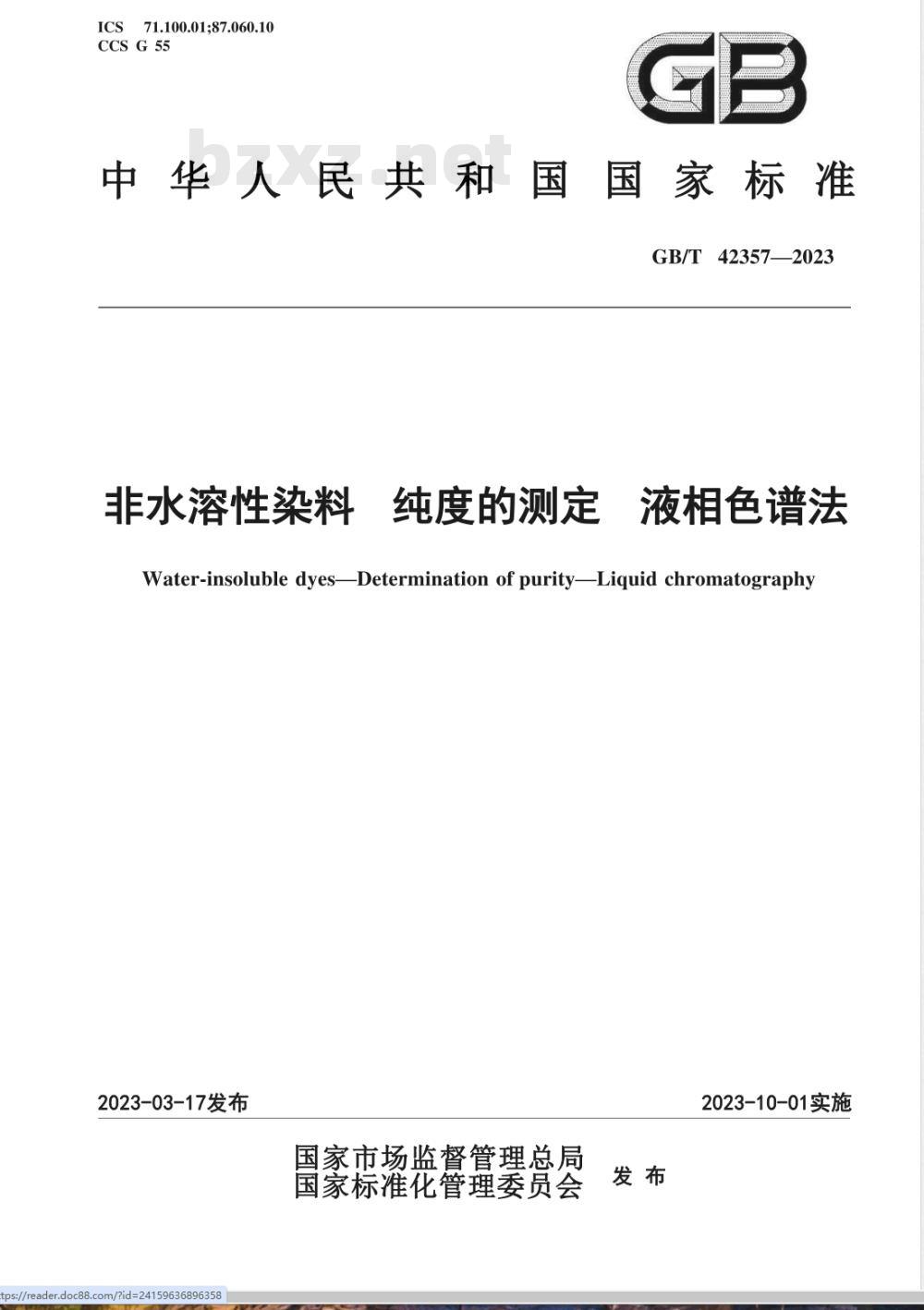 ICS 71.100.01;87.060.10
CCS G 55

GB

bzxz.net

中华人民共和国国家标准

GB/T 42357—2023

非水溶性染料 纯度的测定 液相色谱法

Water-insoluble dyes—Determination of purity—Liquid chromatography

2023-03-17发布

2023-10-01实施

国家市场监督管理总局
国家标准化管理委员会
发布

tps://reader.doc88.com/?id=24159636896358